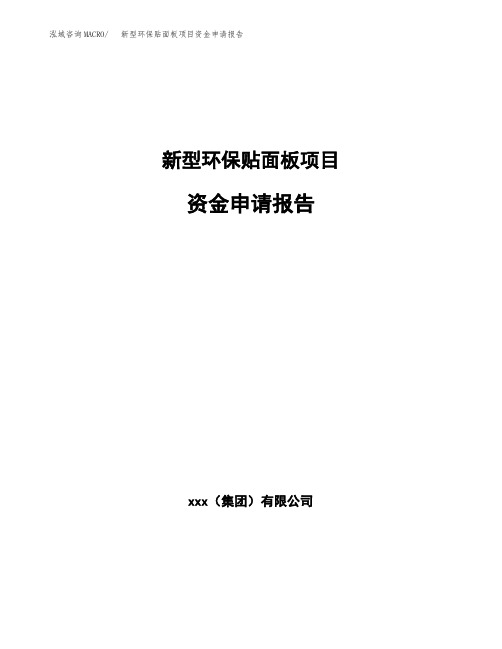 泓域咨询MACRO/ 新型环保贴面板项目资金申请报告

新型环保贴面板项目

资金申请报告

xxx（集团）有限公司